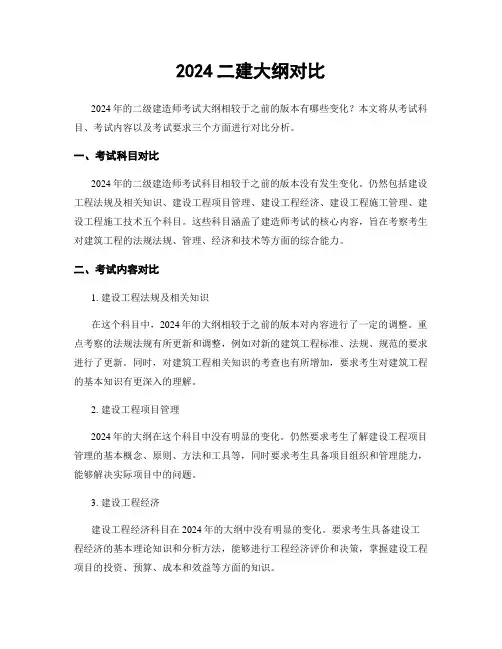 2024 二建大纲对比

2024 年的二级建造师考试大纲相较于之前的版本有哪些变化？本文将从考试科目、考试内容以及考试要求三个方面进行对比分析。

一、考试科目对比

2024 年的二级建造师考试科目相较于之前的版本没有发生变化。仍然包括建设工程法规及相关知识、建设工程项目管理、建设工程经济、建设工程施工管理、建设工程施工技术五个科目。这些科目涵盖了建造师考试的核心内容，旨在考察考生对建筑工程的法规法规、管理、经济和技术等方面的综合能力。

二、考试内容对比

1. 建设工程法规及相关知识

在这个科目中，2024 年的大纲相较于之前的版本对内容进行了一定的调整。重点考察的法规法规有所更新和调整，例如对新的建筑工程标准、法规、规范的要求进行了更新。同时，对建筑工程相关知识的考查也有所增加，要求考生对建筑工程的基本知识有更深入的理解。

2. 建设工程项目管理

2024 年的大纲在这个科目中没有明显的变化。仍然要求考生了解建设工程项目管理的基本概念、原则、方法和工具等，同时要求考生具备项目组织和管理能力，能够解决实际项目中的问题。

3. 建设工程经济

建设工程经济科目在 2024 年的大纲中没有明显的变化。要求考生具备建设工程经济的基本理论知识和分析方法，能够进行工程经济评价和决策，掌握建设工程项目的投资、预算、成本和效益等方面的知识。